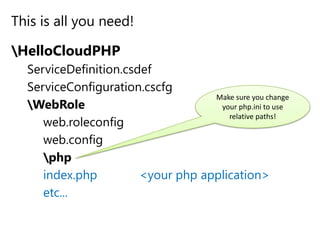 This is all you need!

\HelloCloudPHP

ServiceDefinition.csdef

ServiceConfiguration.cscfg

\WebRole

web.roleconfig

web.config

\php

index.php <your php application>

etc...

Make sure you change your php.ini to use relative paths!